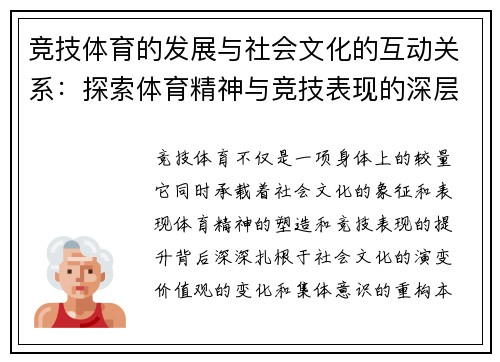 竞技体育的发展与社会文化的互动关系：探索体育精神与竞技表现的深层

竞技体育不仅是一项身体上的较量它同时承载着社会文化的象征和表现体育精神的塑造和竞技表现的提升背后深深扎根于社会文化的演变价值观的变化和集体意识的重构本